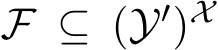 $\mathcal{F} \subseteq (\mathcal{Y}')^{\mathcal{X}}$